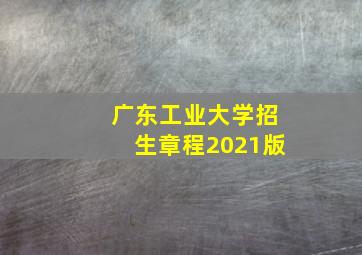 广东工业大学招生章程2021版